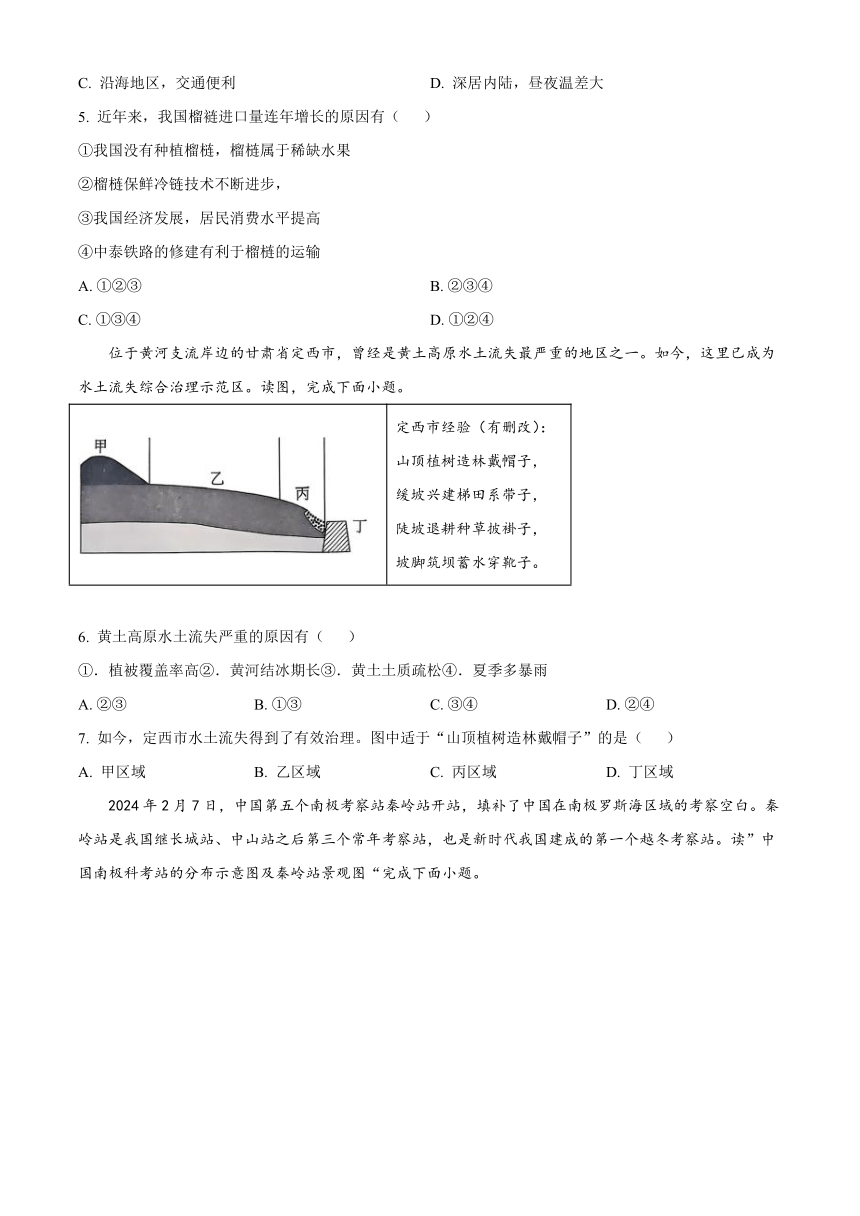 C. 沿海地区，交通便利　　D. 深居内陆，昼夜温差大

5. 近年来，我国榴梿进口量连年增长的原因有（　　）

①我国没有种植榴梿，榴梿属于稀缺水果

②榴梿保鲜冷链技术不断进步，

③我国经济发展，居民消费水平提高

④中泰铁路的修建有利于榴梿的运输

A. ①②③　　B. ②③④

C. ①③④　　D. ①②④

位于黄河支流岸边的甘肃省定西市，曾经是黄土高原水土流失最严重的地区之一。如今，这里已成为水土流失综合治理示范区。读图，完成下面小题。

甲

乙

丙

丁

定西市经验（有删改）：
山顶植树造林戴帽子，
缓坡兴建梯田系带子，
陡坡退耕种草披褂子，
坡脚筑坝蓄水穿靴子。

6. 黄土高原水土流失严重的原因有（　　）

①．植被覆盖率高②．黄河结冰期长③．黄土土质疏松④．夏季多暴雨

A. ②③　　B. ①③　　C. ③④　　D. ②④

7. 如今，定西市水土流失得到了有效治理。图中适于“山顶植树造林戴帽子”的是（　　）

A. 甲区域　　B. 乙区域　　C. 丙区域　　D. 丁区域

2024 年 2 月 7 日，中国第五个南极考察站秦岭站开站，填补了中国在南极罗斯海区域的考察空白。秦岭站是我国继长城站、中山站之后第三个常年考察站，也是新时代我国建成的第一个越冬考察站。读”中国南极科考站的分布示意图及秦岭站景观图“完成下面小题。